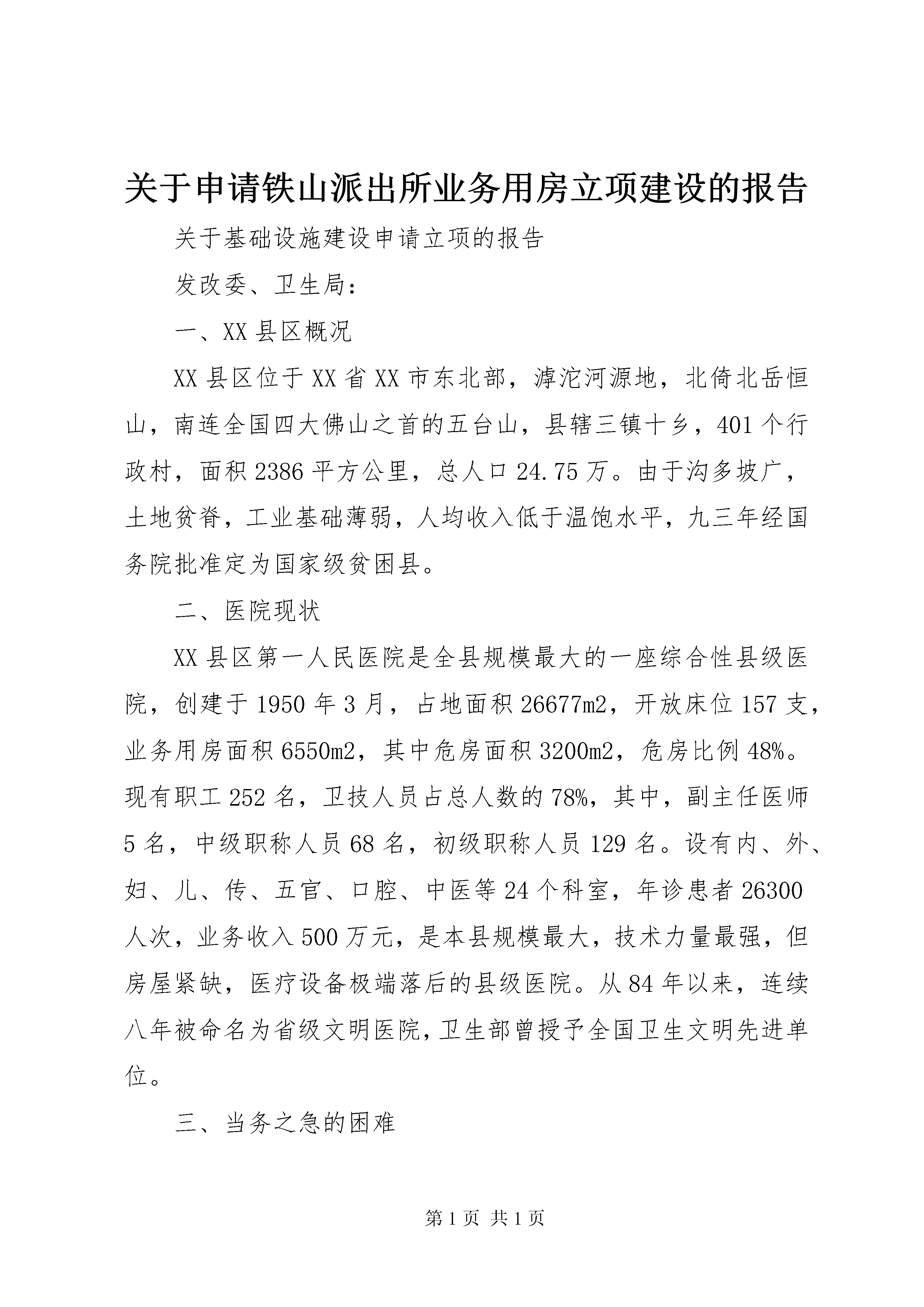 关于申请铁山派出所业务用房立项建设的报告

关于基础设施建设申请立项的报告

发改委、卫生局：

一、XX县区概况

XX县区位于XX省XX市东北部，滹沱河源地，北倚北岳恒山，南连全国四大佛山之首的五台山，县辖三镇十乡，401个行政村，面积2386平方公里，总人口24.75万。由于沟多坡广，土地贫脊，工业基础薄弱，人均收入低于温饱水平，九三年经国务院批准定为国家级贫困县。

二、医院现状

XX县区第一人民医院是全县规模最大的一座综合性县级医院，创建于1950年3月，占地面积26677m2，开放床位157支，业务用房面积6550m2，其中危房面积3200m2，危房比例48%。现有职工252名，卫技人员占总人数的78%，其中，副主任医师5名，中级职称人员68名，初级职称人员129名。设有内、外、妇、儿、传、五官、口腔、中医等24个科室，年诊患者26300人次，业务收入500万元，是本县规模最大，技术力量最强，但房屋紧缺，医疗设备极端落后的县级医院。从84年以来，连续八年被命名为省级文明医院，卫生部曾授予全国卫生文明先进单位。

三、当务之急的困难

第1页 共1页